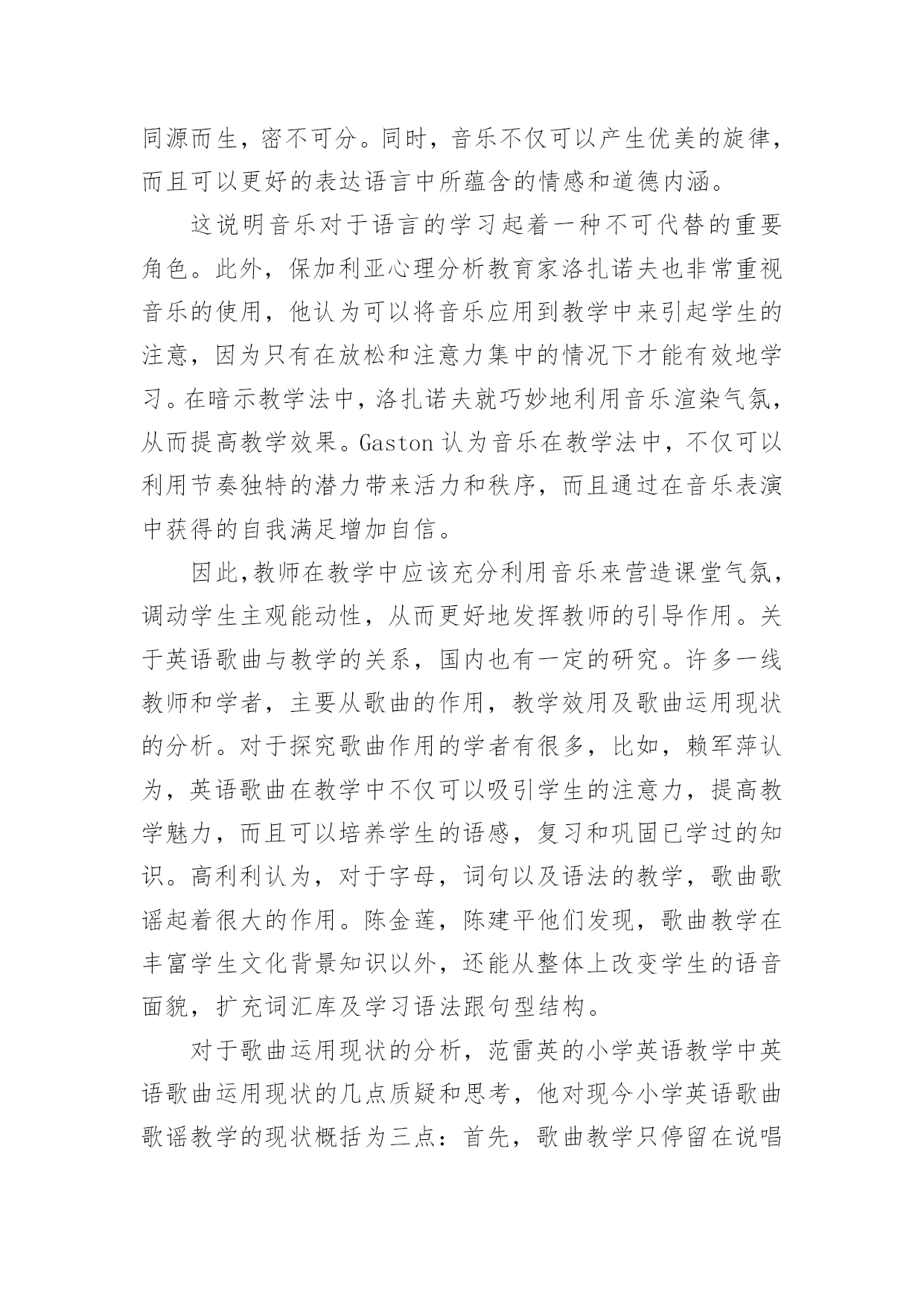 同源而生，密不可分。同时，音乐不仅可以产生优美的旋律，而且可以更好的表达语言中所蕴含的情感和道德内涵。

这说明音乐对于语言的学习起着一种不可代替的重要角色。此外，保加利亚心理分析教育家洛扎诺夫也非常重视音乐的使用，他认为可以将音乐应用到教学中来引起学生的注意，因为只有在放松和注意力集中的情况下才能有效地学习。在暗示教学法中，洛扎诺夫就巧妙地利用音乐渲染气氛，从而提高教学效果。Gaston 认为音乐在教学法中，不仅可以利用节奏独特的潜力带来活力和秩序，而且通过在音乐表演中获得的自我满足增加自信。

因此,教师在教学中应该充分利用音乐来营造课堂气氛，调动学生主观能动性，从而更好地发挥教师的引导作用。关于英语歌曲与教学的关系，国内也有一定的研究。许多一线教师和学者，主要从歌曲的作用，教学效用及歌曲运用现状的分析。对于探究歌曲作用的学者有很多，比如，赖军萍认为，英语歌曲在教学中不仅可以吸引学生的注意力，提高教学魅力，而且可以培养学生的语感，复习和巩固已学过的知识。高利利认为，对于字母，词句以及语法的教学，歌曲歌谣起着很大的作用。陈金莲，陈建平他们发现，歌曲教学在丰富学生文化背景知识以外，还能从整体上改变学生的语音面貌，扩充词汇库及学习语法跟句型结构。

对于歌曲运用现状的分析，范雷英的小学英语教学中英语歌曲运用现状的几点质疑和思考，他对现今小学英语歌曲歌谣教学的现状概括为三点：首先，歌曲教学只停留在说唱